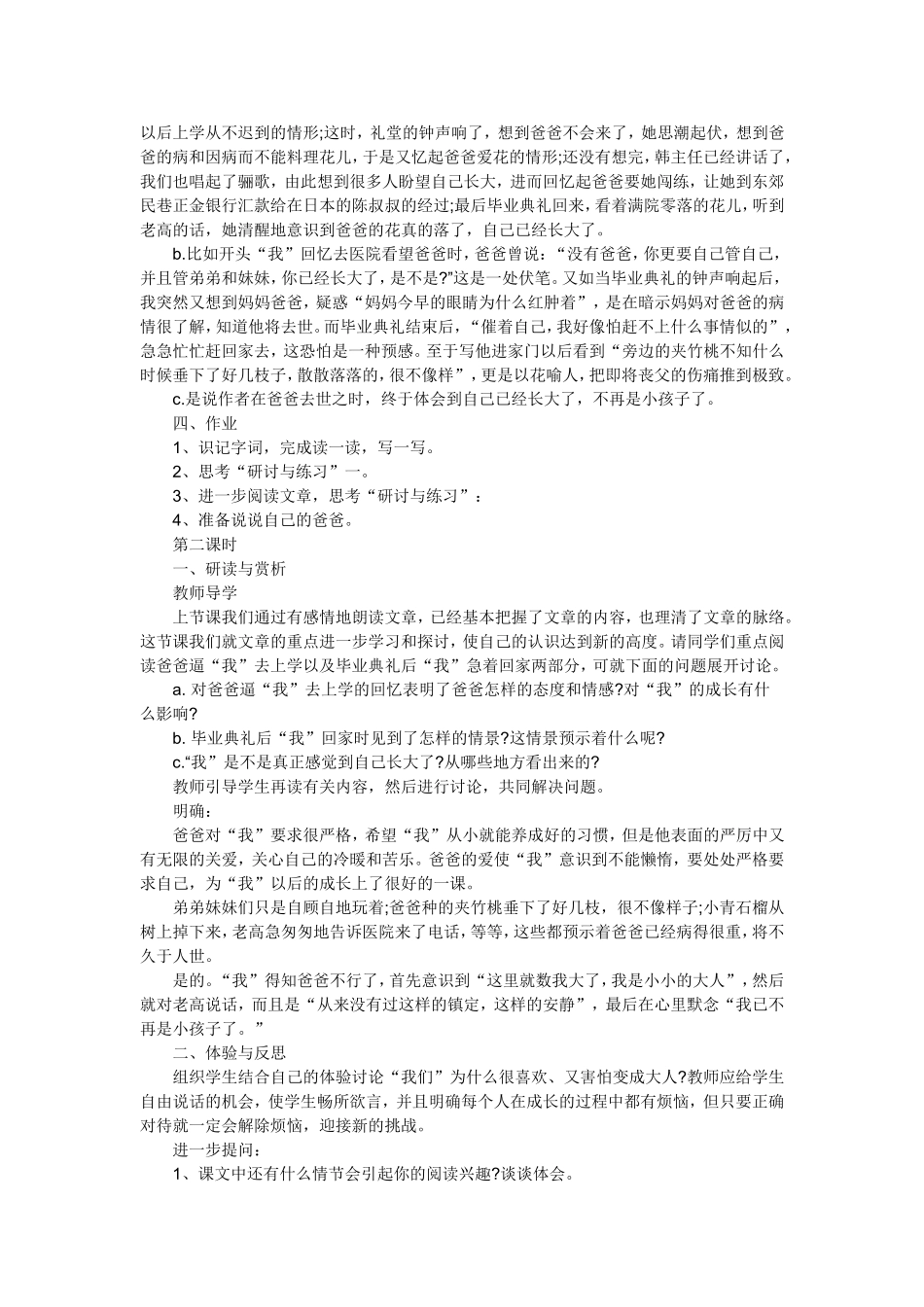 以后上学从不迟到的情形;这时，礼堂的钟声响了，想到爸爸不会来了，她思潮起伏，想到爸爸的病和因病而不能料理花儿，于是又忆起爸爸爱花的情形;还没有想完，韩主任已经讲话了，我们也唱起了骊歌，由此想到很多人盼望自己长大，进而回忆起爸爸要她闯练，让她到东郊民巷正金银行汇款给在日本的陈叔叔的经过;最后毕业典礼回来，看着满院零落的花儿，听到老高的话，她清醒地意识到爸爸的花真的落了，自己已经长大了。

b.比如开头“我”回忆去医院看望爸爸时，爸爸曾说：“没有爸爸，你更要自己管自己，并且管弟弟和妹妹，你已经长大了，是不是?”这是一处伏笔。又如当毕业典礼的钟声响起后，我突然又想到妈妈爸爸，疑惑“妈妈今早的眼睛为什么红肿着”，是在暗示妈妈对爸爸的病情很了解，知道他将去世。而毕业典礼结束后，“催着自己，我好像怕赶不上什么事情似的”，急急忙忙赶回家去，这恐怕是一种预感。至于写他进家门以后看到“旁边的夹竹桃不知什么时候垂下了好几枝子，散散落落的，很不像样”，更是以花喻人，把即将丧父的伤痛推到极致。

c.是说作者在爸爸去世之时，终于体会到自己已经长大了，不再是小孩子了。

四、作业

1、识记字词，完成读一读，写一写。

2、思考“研讨与练习”一。

3、进一步阅读文章，思考“研讨与练习”：

4、准备说说自己的爸爸。

第二课时

一、研读与赏析

教师导学

上节课我们通过有感情地朗读文章，已经基本把握了文章的内容，也理清了文章的脉络。这节课我们就文章的重点进一步学习和探讨，使自己的认识达到新的高度。请同学们重点阅读爸爸逼“我”去上学以及毕业典礼后“我”急着回家两部分，可就下面的问题展开讨论。

a. 对爸爸逼“我”去上学的回忆表明了爸爸怎样的态度和情感?对“我”的成长有什么影响?

b. 毕业典礼后“我”回家时见到了怎样的情景?这情景预示着什么呢?

c.“我”是不是真正感觉到自己长大了?从哪些地方看出来的?

教师引导学生再读有关内容，然后进行讨论，共同解决问题。

明确：

爸爸对“我”要求很严格，希望“我”从小就能养成好的习惯，但是他表面的严厉中又有无限的关爱，关心自己的冷暖和苦乐。爸爸的爱使“我”意识到不能懒惰，要处处严格要求自己，为“我”以后的成长上了很好的一课。

弟弟妹妹们只是自顾自地玩着;爸爸种的夹竹桃垂下了好几枝，很不像样子;小青石榴从树上掉下来，老高急匆匆地告诉医院来了电话，等等，这些都预示着爸爸已经病得很重，将不久于人世。

是的。“我”得知爸爸不行了，首先意识到“这里就数我大了，我是小小的大人”，然后就对老高说话，而且是“从来没有过这样的镇定，这样的安静”，最后在心里默念“我已不再是小孩子了。”

二、体验与反思

组织学生结合自己的体验讨论“我们”为什么很喜欢、又害怕变成大人?教师应给学生自由说话的机会，使学生畅所欲言，并且明确每个人在成长的过程中都有烦恼，但只要正确对待就一定会解除烦恼，迎接新的挑战。

进一步提问:

1、课文中还有什么情节会引起你的阅读兴趣?谈谈体会。